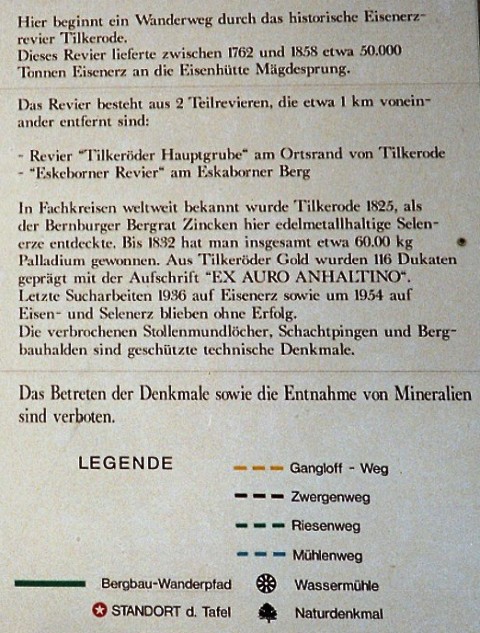 Hier beginnt ein Wanderweg durch das historische Eisenerzrevier Tilkerode.
Dieses Revier lieferte zwischen 1762 und 1858 etwa 50.000 Tonnen Eisenerz an die Eisenhütte Mägdesprung.

Das Revier besteht aus 2 Teilrevieren, die etwa 1 km voneinander entfernt sind:

- Revier "Tilkeröder Hauptgrube" am Ortsrand von Tilkerode
- "Eskeborner Revier" am Eskaborner Berg

In Fachkreisen weltweit bekannt wurde Tilkerode 1825, als der Bernburger Bergrat Zincken hier edelmetallhaltige Selenerze entdeckte. Bis 1832 hat man insgesamt etwa 60.00 kg Palladium gewonnen. Aus Tilkeröder Gold wurden 116 Dukaten geprägt mit der Aufschrift "EX AURO ANHALTINO".
Letzte Sucharbeiten 1936 auf Eisenerz sowie um 1954 auf Eisen- und Selenerz blieben ohne Erfolg.
Die verbrochenen Stollenmundlöcher, Schachtpingen und Bergbauhalden sind geschützte technische Denkmale.

Das Betreten der Denkmale sowie die Entnahme von Mineralien sind verboten.

LEGENDE

Gangloff - Weg
Zwergenweg
Riesenweg
Mühlenweg
Bergbau-Wanderpfad
Wassermühle
STANDORT d. Tafel
Naturdenkmal